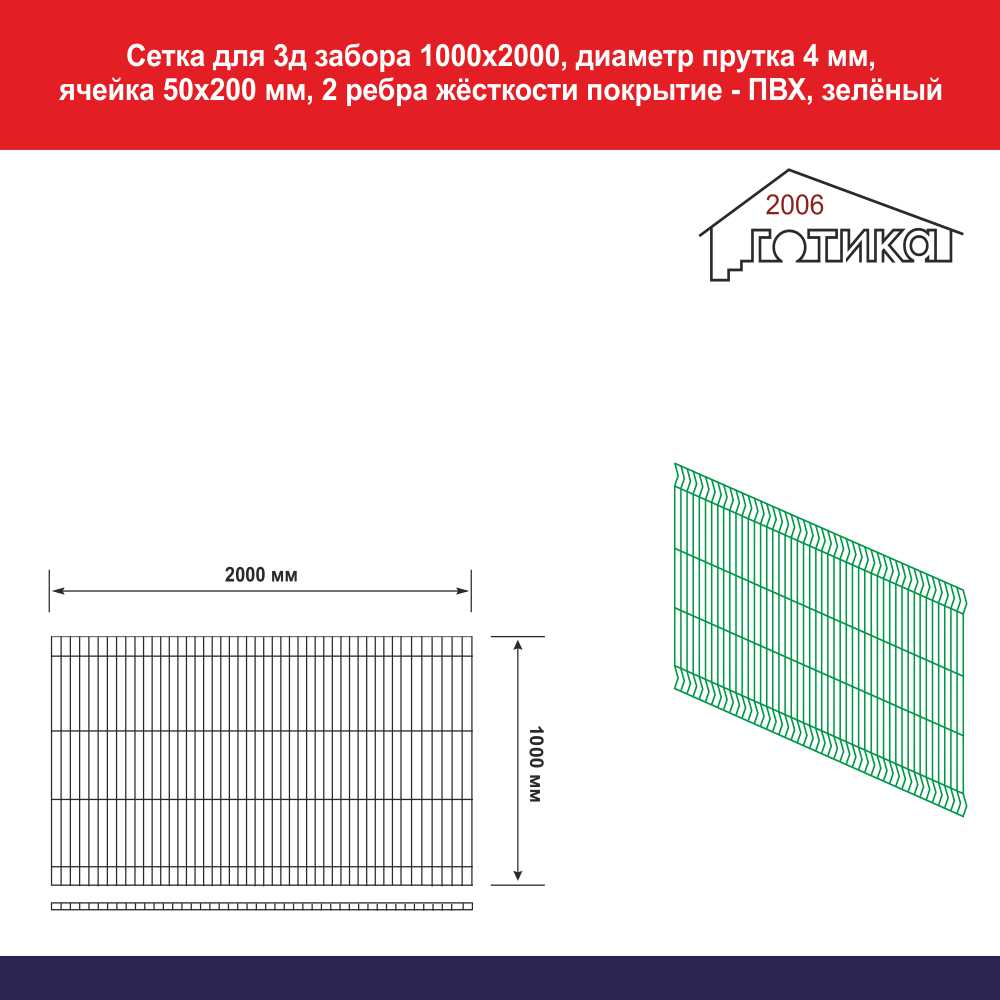 Сетка для 3д забора 1000х2000, диаметр прутка 4 мм, ячейка 50х200 мм, 2 ребра жёсткости покрытие - ПВХ, зелёный

2006
ГОТИКА

2000 мм

1000 мм